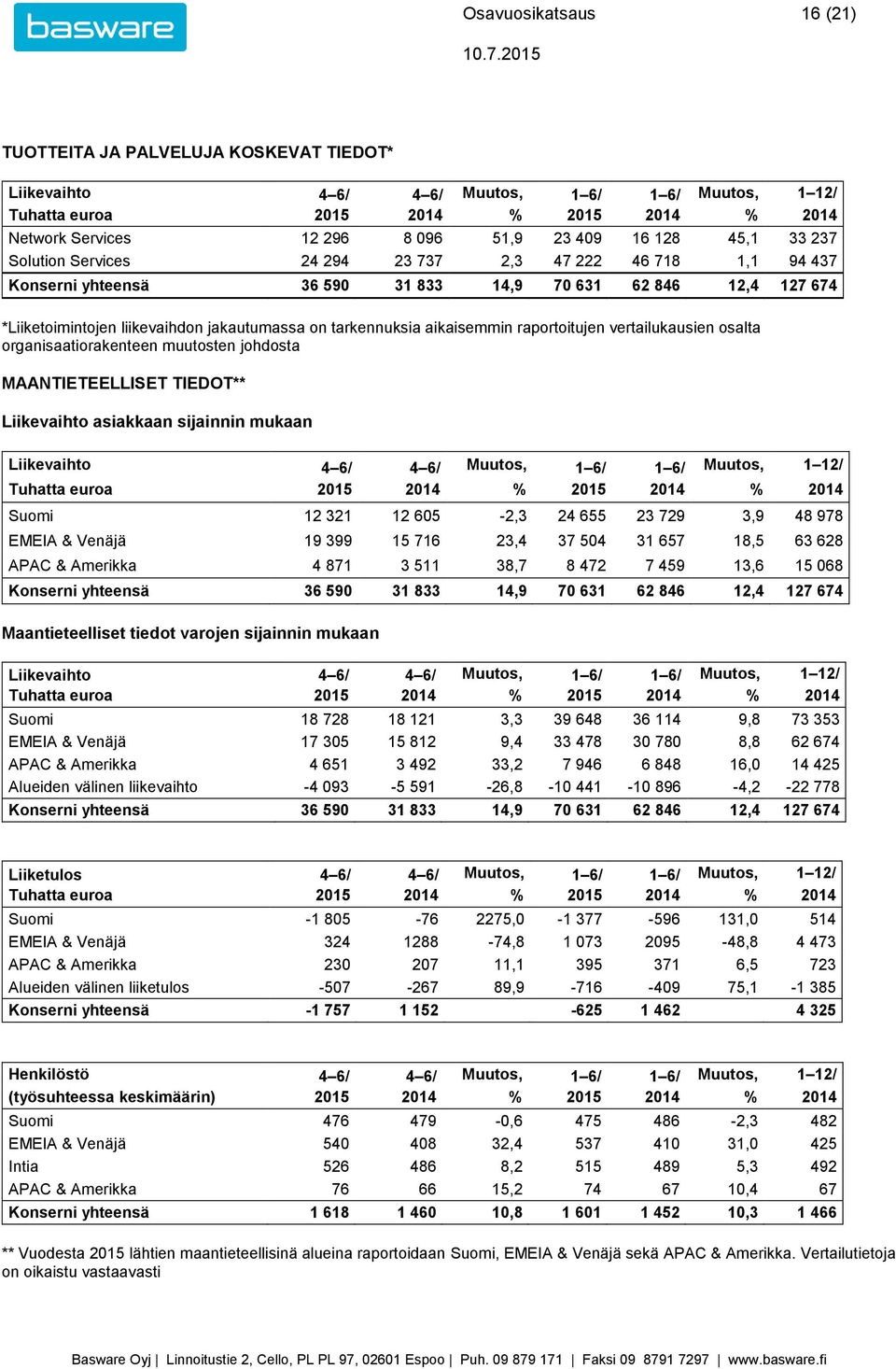 basware

Osavuosikatsaus 16 (21)

10.7.2015

TUOTTEITA JA PALVELUJA KOSKEVAT TIEDOT*

| Liikevaihto Tuhatta euroa | 4–6/ 2015 | 4–6/ 2014 | Muutos, % | 1–6/ 2015 | 1–6/ 2014 | Muutos, % | 1–12/ 2014 |
|---|---|---|---|---|---|---|---|
| Network Services | 12 296 | 8 096 | 51,9 | 23 409 | 16 128 | 45,1 | 33 237 |
| Solution Services | 24 294 | 23 737 | 2,3 | 47 222 | 46 718 | 1,1 | 94 437 |
| Konserni yhteensä | 36 590 | 31 833 | 14,9 | 70 631 | 62 846 | 12,4 | 127 674 |

*Liiketoimintojen liikevaihdon jakautumassa on tarkennuksia aikaisemmin raportoitujen vertailukausien osalta organisaatiorakenteen muutosten johdosta

MAANTIETEELLISET TIEDOT**

Liikevaihto asiakkaan sijainnin mukaan

| Liikevaihto Tuhatta euroa | 4–6/ 2015 | 4–6/ 2014 | Muutos, % | 1–6/ 2015 | 1–6/ 2014 | Muutos, % | 1–12/ 2014 |
|---|---|---|---|---|---|---|---|
| Suomi | 12 321 | 12 605 | -2,3 | 24 655 | 23 729 | 3,9 | 48 978 |
| EMEIA & Venäjä | 19 399 | 15 716 | 23,4 | 37 504 | 31 657 | 18,5 | 63 628 |
| APAC & Amerikka | 4 871 | 3 511 | 38,7 | 8 472 | 7 459 | 13,6 | 15 068 |
| Konserni yhteensä | 36 590 | 31 833 | 14,9 | 70 631 | 62 846 | 12,4 | 127 674 |

Maantieteelliset tiedot varojen sijainnin mukaan

| Liikevaihto Tuhatta euroa | 4–6/ 2015 | 4–6/ 2014 | Muutos, % | 1–6/ 2015 | 1–6/ 2014 | Muutos, % | 1–12/ 2014 |
|---|---|---|---|---|---|---|---|
| Suomi | 18 728 | 18 121 | 3,3 | 39 648 | 36 114 | 9,8 | 73 353 |
| EMEIA & Venäjä | 17 305 | 15 812 | 9,4 | 33 478 | 30 780 | 8,8 | 62 674 |
| APAC & Amerikka | 4 651 | 3 492 | 33,2 | 7 946 | 6 848 | 16,0 | 14 425 |
| Alueiden välinen liikevaihto | -4 093 | -5 591 | -26,8 | -10 441 | -10 896 | -4,2 | -22 778 |
| Konserni yhteensä | 36 590 | 31 833 | 14,9 | 70 631 | 62 846 | 12,4 | 127 674 |

| Liiketulos Tuhatta euroa | 4–6/ 2015 | 4–6/ 2014 | Muutos, % | 1–6/ 2015 | 1–6/ 2014 | Muutos, % | 1–12/ 2014 |
|---|---|---|---|---|---|---|---|
| Suomi | -1 805 | -76 | 2275,0 | -1 377 | -596 | 131,0 | 514 |
| EMEIA & Venäjä | 324 | 1288 | -74,8 | 1 073 | 2095 | -48,8 | 4 473 |
| APAC & Amerikka | 230 | 207 | 11,1 | 395 | 371 | 6,5 | 723 |
| Alueiden välinen liiketulos | -507 | -267 | 89,9 | -716 | -409 | 75,1 | -1 385 |
| Konserni yhteensä | -1 757 | 1 152 | | -625 | 1 462 | | 4 325 |

| Henkilöstö (työsuhteessa keskimäärin) | 4–6/ 2015 | 4–6/ 2014 | Muutos, % | 1–6/ 2015 | 1–6/ 2014 | Muutos, % | 1–12/ 2014 |
|---|---|---|---|---|---|---|---|
| Suomi | 476 | 479 | -0,6 | 475 | 486 | -2,3 | 482 |
| EMEIA & Venäjä | 540 | 408 | 32,4 | 537 | 410 | 31,0 | 425 |
| Intia | 526 | 486 | 8,2 | 515 | 489 | 5,3 | 492 |
| APAC & Amerikka | 76 | 66 | 15,2 | 74 | 67 | 10,4 | 67 |
| Konserni yhteensä | 1 618 | 1 460 | 10,8 | 1 601 | 1 452 | 10,3 | 1 466 |

** Vuodesta 2015 lähtien maantieteellisinä alueina raportoidaan Suomi, EMEIA & Venäjä sekä APAC & Amerikka. Vertailutietoja on oikaistu vastaavasti

Basware Oyj | Linnoitustie 2, Cello, PL PL 97, 02601 Espoo | Puh. 09 879 171 | Faksi 09 8791 7297 | www.basware.fi